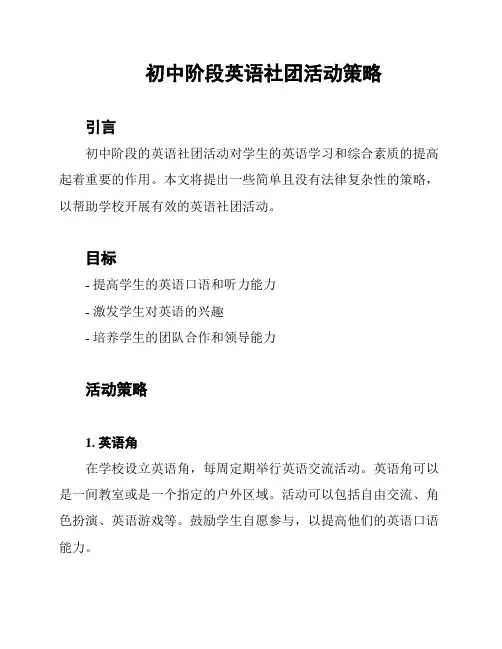 初中阶段英语社团活动策略

引言

初中阶段的英语社团活动对学生的英语学习和综合素质的提高起着重要的作用。本文将提出一些简单且没有法律复杂性的策略，以帮助学校开展有效的英语社团活动。

目标

- 提高学生的英语口语和听力能力
- 激发学生对英语的兴趣
- 培养学生的团队合作和领导能力

活动策略

1. 英语角

在学校设立英语角，每周定期举行英语交流活动。英语角可以是一间教室或是一个指定的户外区域。活动可以包括自由交流、角色扮演、英语游戏等。鼓励学生自愿参与，以提高他们的英语口语能力。